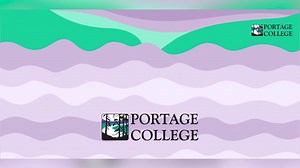 PORTAGE COLLEGE

PORTAGE COLLEGE